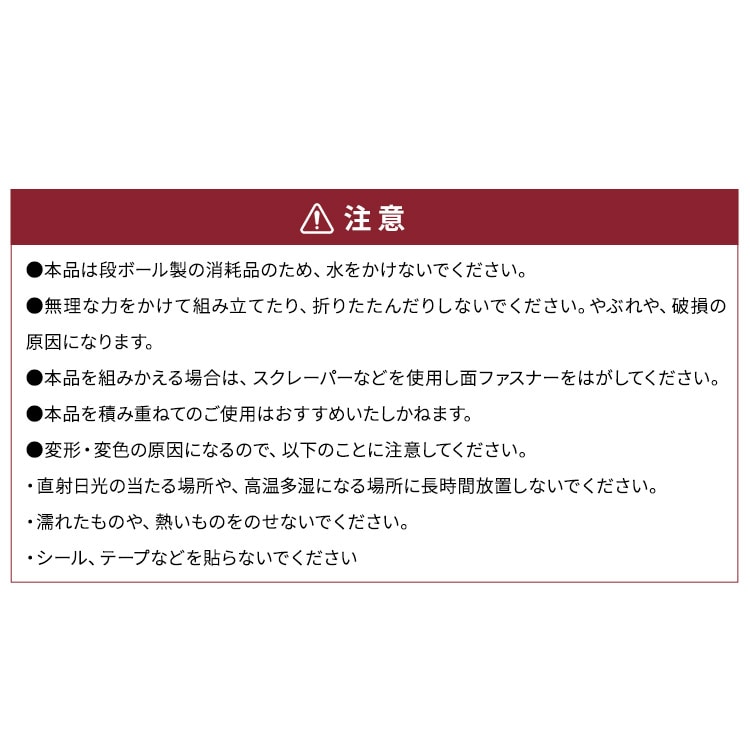 注意

●本品は段ボール製の消耗品のため、水をかけないでください。

●無理な力をかけて組み立てたり、折りたたんだりしないでください。やぶれや、破損の原因になります。

●本品を組みかえる場合は、スクレーパーなどを使用し面ファスナーをはがしてください。

●本品を積み重ねてのご使用はおすすめいたしかねます。

●変形・変色の原因になるので、以下のことに注意してください。

・直射日光の当たる場所や、高温多湿になる場所に長時間放置しないでください。

・濡れたものや、熱いものをのせないでください。

・シール、テープなどを貼らないでください